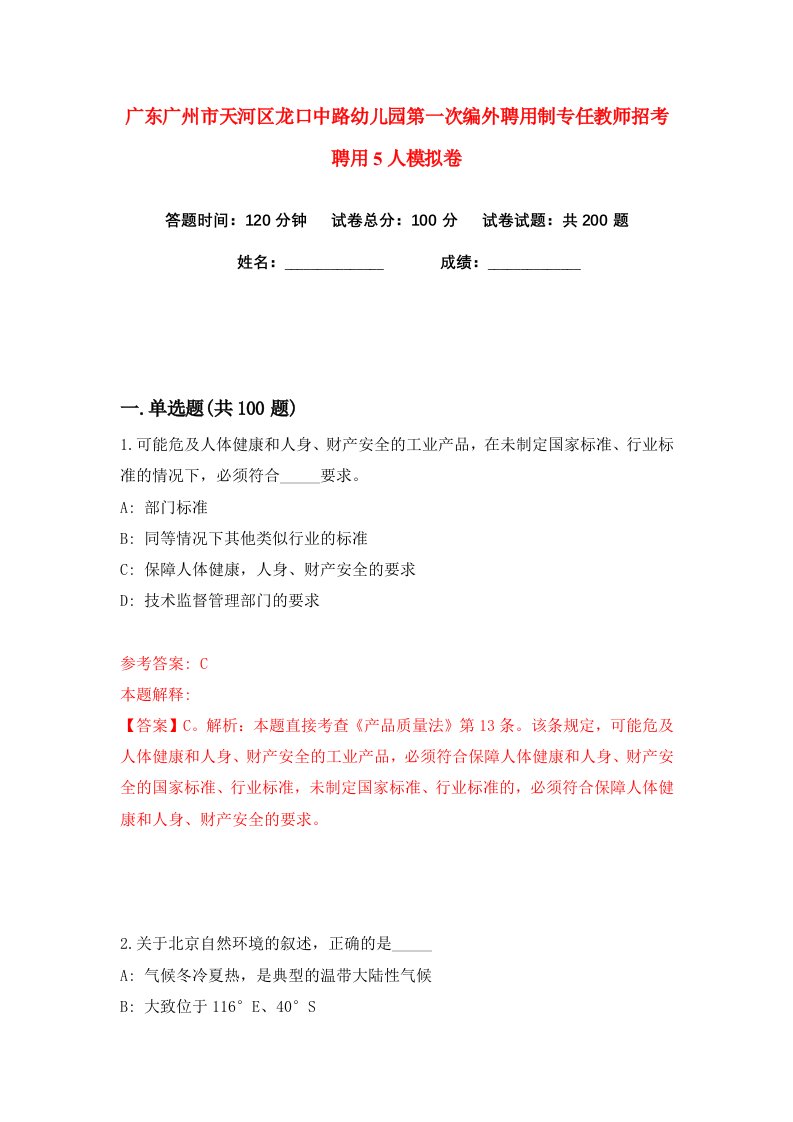 广东广州市天河区龙口中路幼儿园第一次编外聘用制专任教师招考聘用5人模拟卷

答题时间：120分钟　试卷总分：100分　试卷试题：共200题

姓名：____________　成绩：____________

一.单选题(共100题)

1.可能危及人体健康和人身、财产安全的工业产品，在未制定国家标准、行业标准的情况下，必须符合_____要求。

A: 部门标准

B: 同等情况下其他类似行业的标准

C: 保障人体健康，人身、财产安全的要求

D: 技术监督管理部门的要求

参考答案: C

本题解释:

【答案】C。解析：本题直接考查《产品质量法》第13条。该条规定，可能危及人体健康和人身、财产安全的工业产品，必须符合保障人体健康和人身、财产安全的国家标准、行业标准，未制定国家标准、行业标准的，必须符合保障人体健康和人身、财产安全的要求。

2.关于北京自然环境的叙述，正确的是_____

A: 气候冬冷夏热，是典型的温带大陆性气候

B: 大致位于116°E、40°S